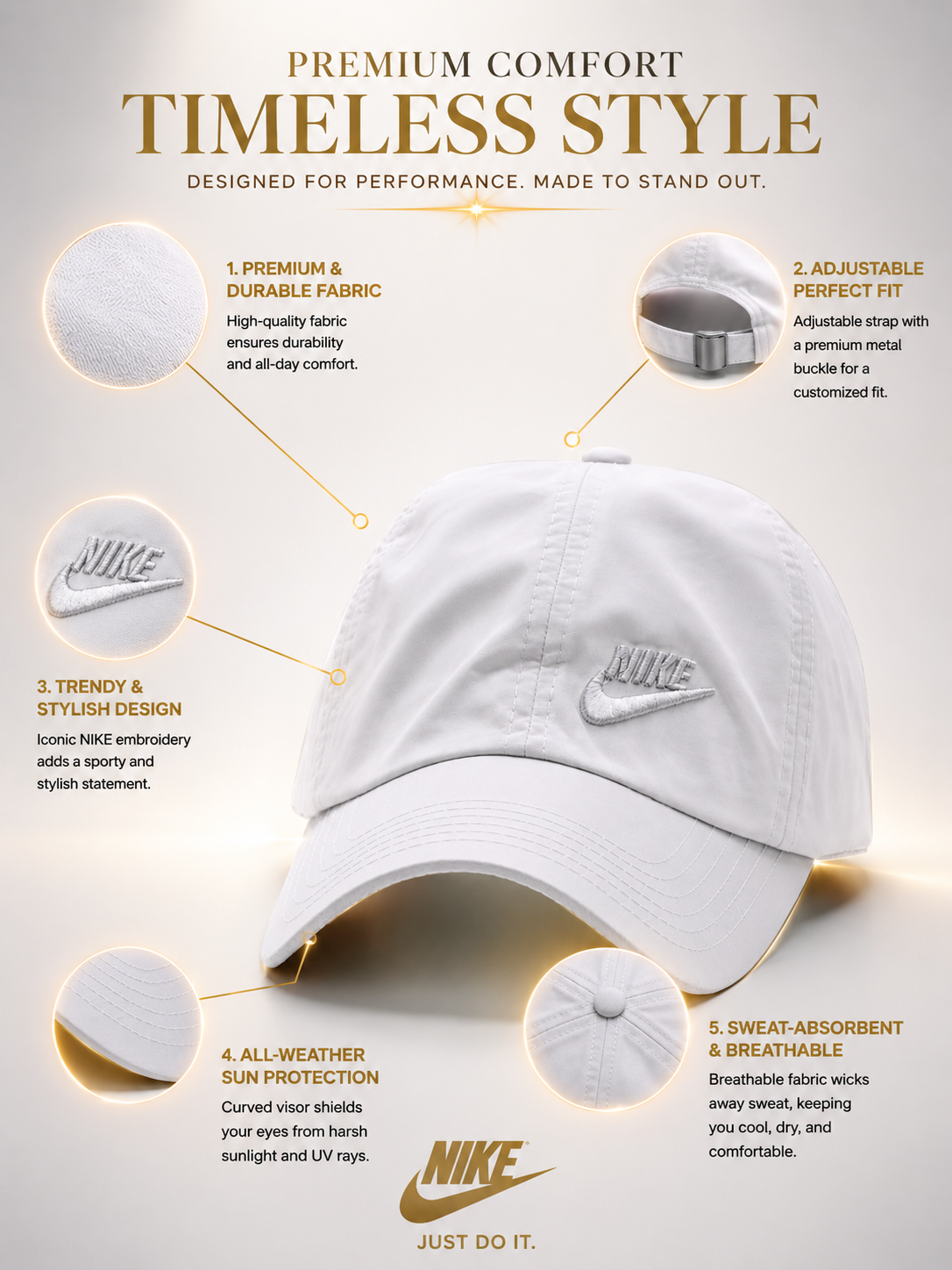 PREMIUM COMFORT
TIMELESS STYLE
DESIGNED FOR PERFORMANCE. MADE TO STAND OUT.

1. PREMIUM & DURABLE FABRIC

High-quality fabric ensures durability and all-day comfort.

2. ADJUSTABLE PERFECT FIT

Adjustable strap with a premium metal buckle for a customized fit.

NIKE

3. TRENDY & STYLISH DESIGN

Iconic NIKE embroidery adds a sporty and stylish statement.

NIKE

4. ALL-WEATHER SUN PROTECTION

Curved visor shields your eyes from harsh sunlight and UV rays.

5. SWEAT-ABSORBENT & BREATHABLE

Breathable fabric wicks away sweat, keeping you cool, dry, and comfortable.

NIKE

JUST DO IT.